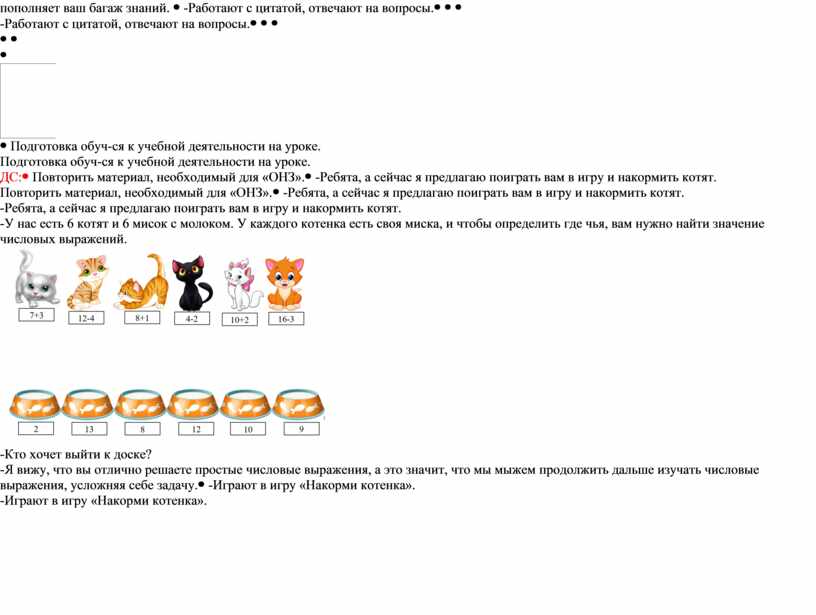 пополняет ваш багаж знаний. • -Работают с цитатой, отвечают на вопросы.• • •
-Работают с цитатой, отвечают на вопросы.• • •
• •
•

• Подготовка обуч-ся к учебной деятельности на уроке.
Подготовка обуч-ся к учебной деятельности на уроке.
ДС:• Повторить материал, необходимый для «ОНЗ».• -Ребята, а сейчас я предлагаю поиграть вам в игру и накормить котят.
Повторить материал, необходимый для «ОНЗ».• -Ребята, а сейчас я предлагаю поиграть вам в игру и накормить котят.
-Ребята, а сейчас я предлагаю поиграть вам в игру и накормить котят.
-У нас есть 6 котят и 6 мисок с молоком. У каждого котенка есть своя миска, и чтобы определить где чья, вам нужно найти значение числовых выражений.

7+3
12-4
8+1
4-2
10+2
16-3

2
13
8
12
10
9

-Кто хочет выйти к доске?
-Я вижу, что вы отлично решаете простые числовые выражения, а это значит, что мы мыжем продолжить дальше изучать числовые выражения, усложняя себе задачу.• -Играют в игру «Накорми котенка».
-Играют в игру «Накорми котенка».